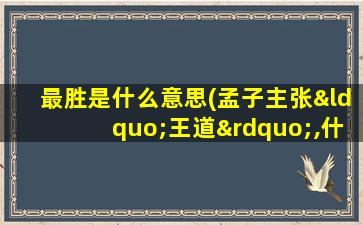 最胜是什么意思(孟子主张&ldquo;王道&rdquo;,什